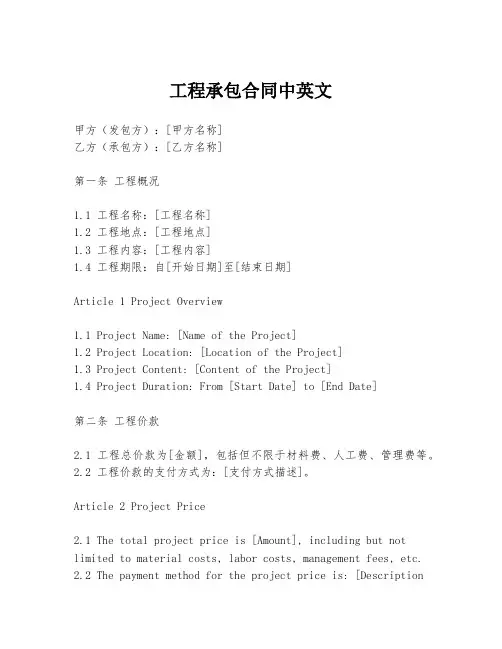 工程承包合同中英文

甲方（发包方）：[甲方名称]
乙方（承包方）：[乙方名称]

第一条 工程概况

1.1 工程名称：[工程名称]
1.2 工程地点：[工程地点]
1.3 工程内容：[工程内容]
1.4 工程期限：自[开始日期]至[结束日期]

Article 1 Project Overview

1.1 Project Name: [Name of the Project]
1.2 Project Location: [Location of the Project]
1.3 Project Content: [Content of the Project]
1.4 Project Duration: From [Start Date] to [End Date]

第二条 工程价款

2.1 工程总价款为[金额]，包括但不限于材料费、人工费、管理费等。
2.2 工程价款的支付方式为：[支付方式描述]。

Article 2 Project Price

2.1 The total project price is [Amount], including but not limited to material costs, labor costs, management fees, etc.
2.2 The payment method for the project price is: [Description